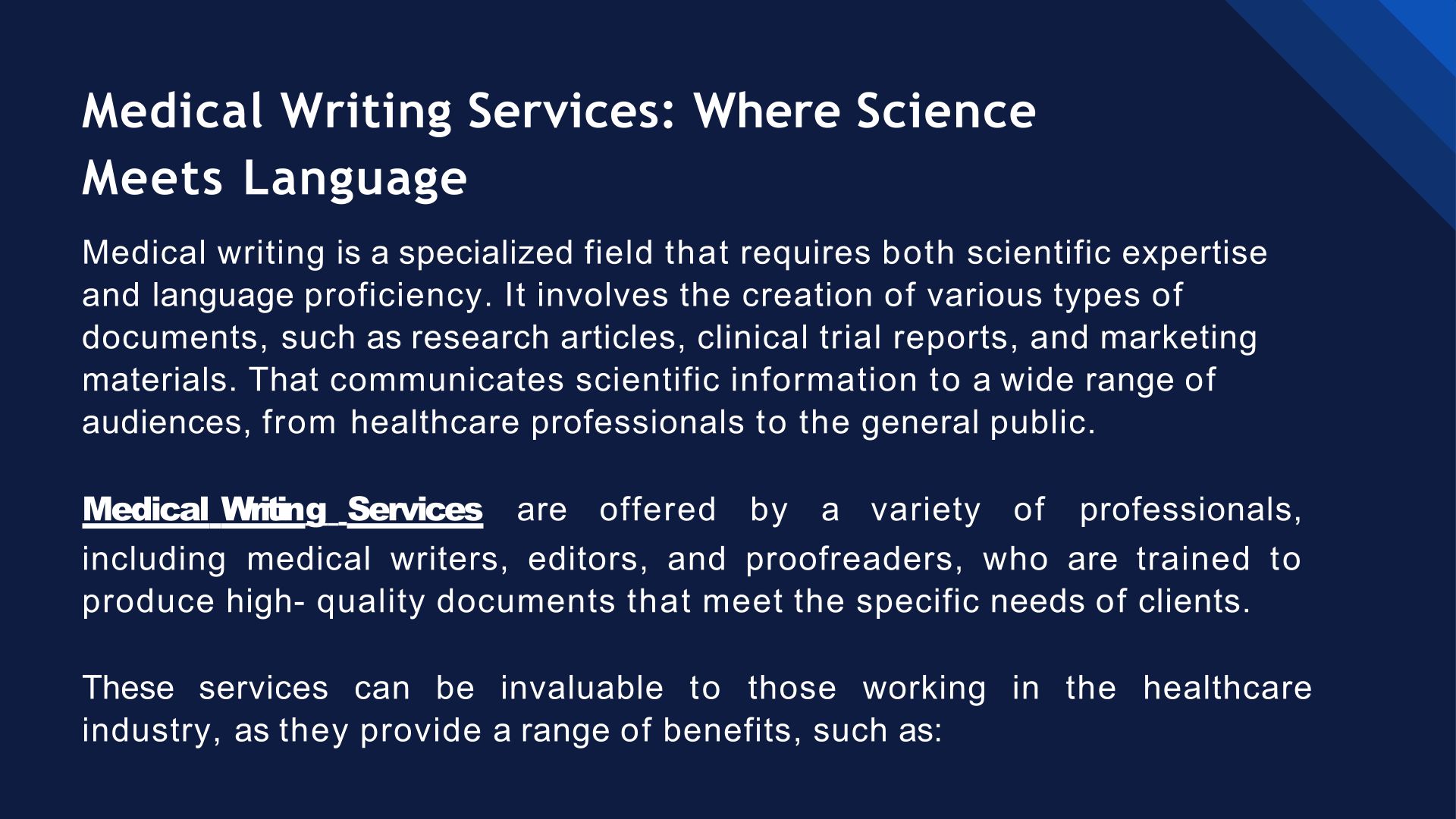 Medical Writing Services: Where Science Meets Language

Medical writing is a specialized field that requires both scientific expertise and language proficiency. It involves the creation of various types of documents, such as research articles, clinical trial reports, and marketing materials. That communicates scientific information to a wide range of audiences, from healthcare professionals to the general public.

Medical Writing Services are offered by a variety of professionals, including medical writers, editors, and proofreaders, who are trained to produce high- quality documents that meet the specific needs of clients.

These services can be invaluable to those working in the healthcare industry, as they provide a range of benefits, such as: